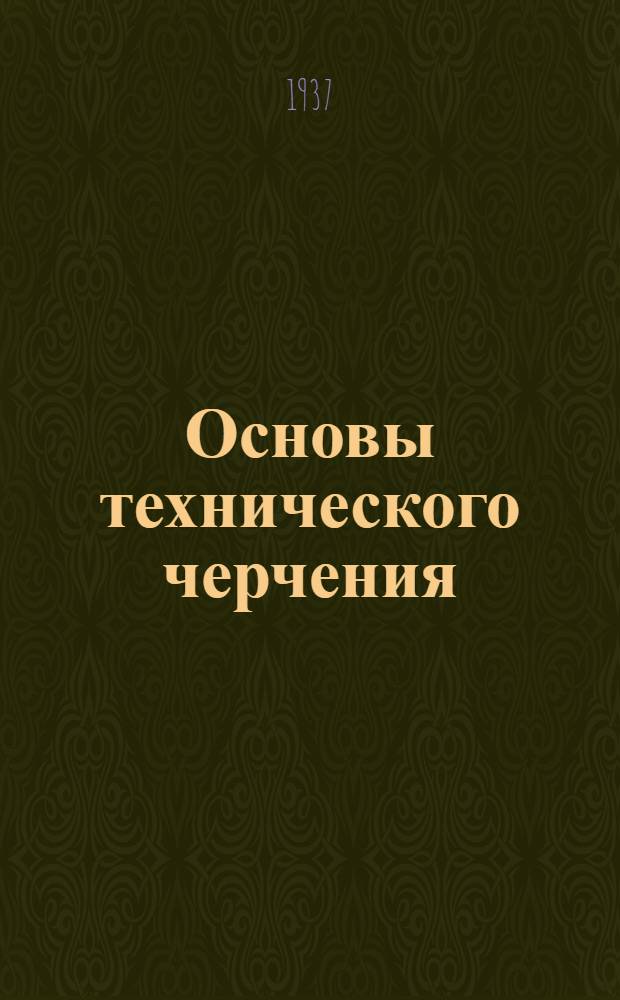 1937

Основы технического черчения